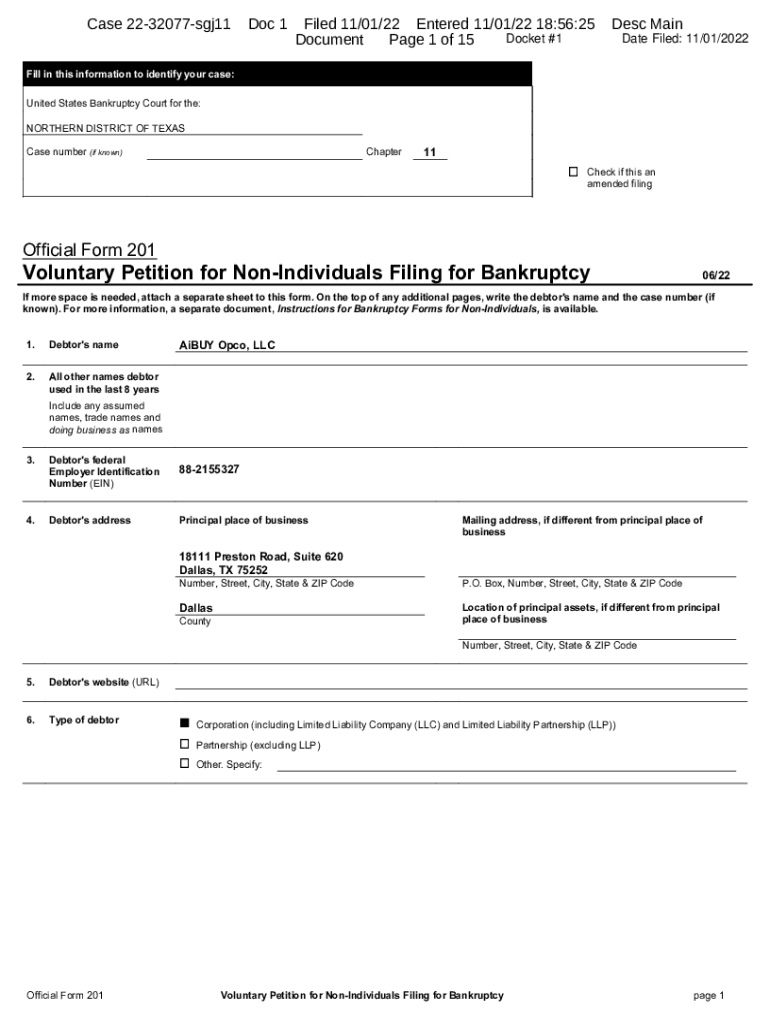 Case 22-32077-sgj11 Doc 1 Filed 11/01/22 Entered 11/01/22 18:56:25 Desc Main Document Page 1 of 15 Docket #1 Date Filed: 11/01/2022

Fill in this information to identify your case:

United States Bankruptcy Court for the:

NORTHERN DISTRICT OF TEXAS

Case number (if known) Chapter 11

☐ Check if this an amended filing

Official Form 201
Voluntary Petition for Non-Individuals Filing for Bankruptcy 06/22

If more space is needed, attach a separate sheet to this form. On the top of any additional pages, write the debtor's name and the case number (if known). For more information, a separate document, Instructions for Bankruptcy Forms for Non-Individuals, is available.

1. Debtor's name AiBUY Opco, LLC

2. All other names debtor used in the last 8 years
Include any assumed names, trade names and doing business as names

3. Debtor's federal Employer Identification Number (EIN) 88-2155327

4. Debtor's address
Principal place of business
18111 Preston Road, Suite 620
Dallas, TX 75252
Number, Street, City, State & ZIP Code
Dallas
County

Mailing address, if different from principal place of business
P.O. Box, Number, Street, City, State & ZIP Code
Location of principal assets, if different from principal place of business
Number, Street, City, State & ZIP Code

5. Debtor's website (URL)

6. Type of debtor
■ Corporation (including Limited Liability Company (LLC) and Limited Liability Partnership (LLP))
☐ Partnership (excluding LLP)
☐ Other. Specify:

Official Form 201 Voluntary Petition for Non-Individuals Filing for Bankruptcy page 1